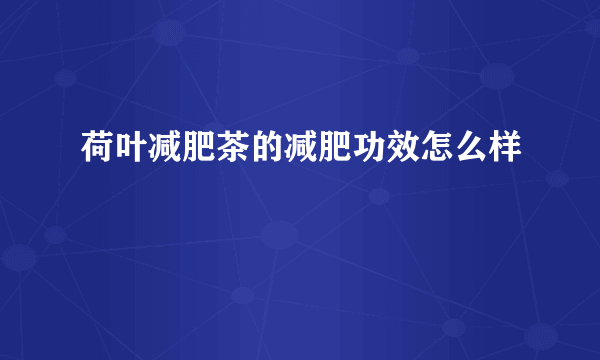 荷叶减肥茶的减肥功效怎么样